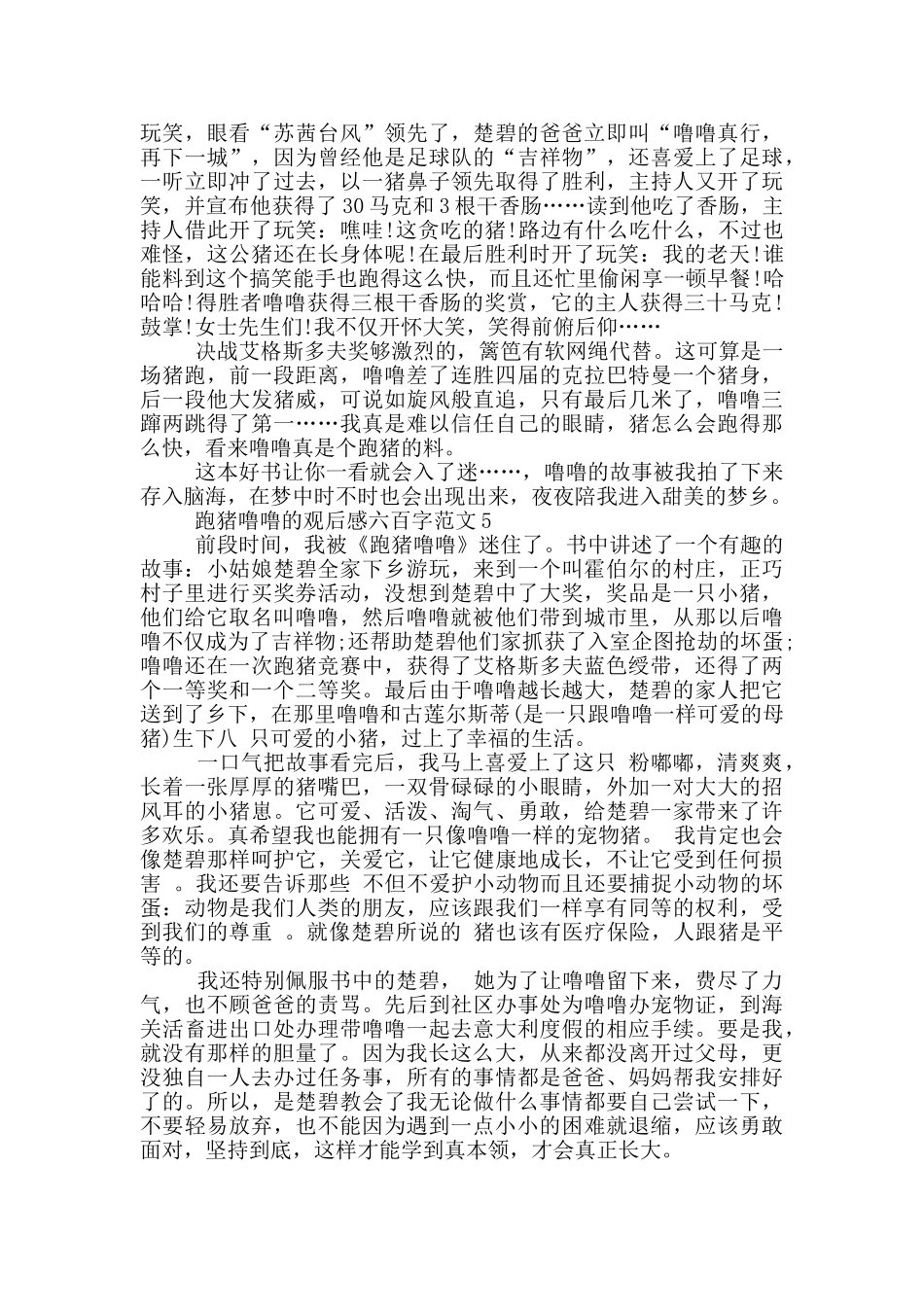 玩笑，眼看“苏茜台风”领先了，楚碧的爸爸立即叫“噜噜真行，再下一城”，因为曾经他是足球队的“吉祥物”，还喜爱上了足球，一听立即冲了过去，以一猪鼻子领先取得了胜利，主持人又开了玩笑，并宣布他获得了30马克和3根干香肠……读到他吃了香肠，主持人借此开了玩笑：瞧哇!这贪吃的猪!路边有什么吃什么，不过也难怪，这公猪还在长身体呢!在最后胜利时开了玩笑：我的老天!谁能料到这个搞笑能手也跑得这么快，而且还忙里偷闲享一顿早餐!哈哈哈!得胜者噜噜获得三根干香肠的奖赏，它的主人获得三十马克!鼓掌!女士先生们!我不仅开怀大笑，笑得前俯后仰……

决战艾格斯多夫奖够激烈的，篱笆有软网绳代替。这可算是一场猪跑，前一段距离，噜噜差了连胜四届的克拉巴特曼一个猪身，后一段他大发猪威，可说如旋风般直追，只有最后几米了，噜噜三蹿两跳得了第一……我真是难以信任自己的眼睛，猪怎么会跑得那么快，看来噜噜真是个跑猪的料。

这本好书让你一看就会入了迷……，噜噜的故事被我拍了下来存入脑海，在梦中时不时也会出现出来，夜夜陪我进入甜美的梦乡。

跑猪噜噜的观后感六百字范文5

前段时间，我被《跑猪噜噜》迷住了。书中讲述了一个有趣的故事：小姑娘楚碧全家下乡游玩，来到一个叫霍伯尔的村庄，正巧村子里进行买奖券活动，没想到楚碧中了大奖，奖品是一只小猪，他们给它取名叫噜噜，然后噜噜就被他们带到城市里，从那以后噜噜不仅成为了吉祥物;还帮助楚碧他们家抓获了入室企图抢劫的坏蛋;噜噜还在一次跑猪竞赛中，获得了艾格斯多夫蓝色绶带，还得了两个一等奖和一个二等奖。最后由于噜噜越长越大，楚碧的家人把它送到了乡下，在那里噜噜和古莲尔斯蒂(是一只跟噜噜一样可爱的母猪)生下八 只可爱的小猪，过上了幸福的生活。

一口气把故事看完后，我马上喜爱上了这只 粉嘟嘟，清爽爽，长着一张厚厚的猪嘴巴，一双骨碌碌的小眼睛，外加一对大大的招风耳的小猪崽。它可爱、活泼、淘气、勇敢，给楚碧一家带来了许多欢乐。真希望我也能拥有一只像噜噜一样的宠物猪。 我肯定也会像楚碧那样呵护它，关爱它，让它健康地成长，不让它受到任何损害 。我还要告诉那些 不但不爱护小动物而且还要捕捉小动物的坏蛋：动物是我们人类的朋友，应该跟我们一样享有同等的权利，受到我们的尊重 。就像楚碧所说的 猪也该有医疗保险，人跟猪是平等的。

我还特别佩服书中的楚碧， 她为了让噜噜留下来，费尽了力气，也不顾爸爸的责骂。先后到社区办事处为噜噜办宠物证，到海关活畜进出口处办理带噜噜一起去意大利度假的相应手续。要是我，就没有那样的胆量了。因为我长这么大，从来都没离开过父母，更没独自一人去办过任务事，所有的事情都是爸爸、妈妈帮我安排好了的。所以，是楚碧教会了我无论做什么事情都要自己尝试一下，不要轻易放弃，也不能因为遇到一点小小的困难就退缩，应该勇敢面对，坚持到底，这样才能学到真本领，才会真正长大。